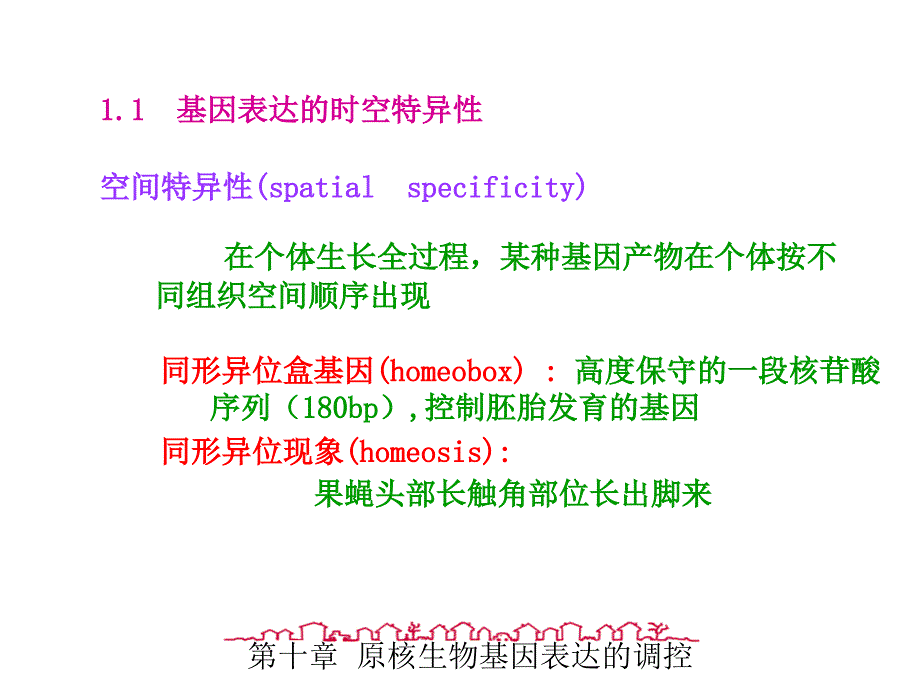 1.1 基因表达的时空特异性

空间特异性(spatial specificity)

在个体生长全过程，某种基因产物在个体按不同组织空间顺序出现

同形异位盒基因(homeobox) : 高度保守的一段核苷酸序列（180bp）,控制胚胎发育的基因

同形异位现象(homeosis):

果蝇头部长触角部位长出脚来

第十章 原核生物基因表达的调控